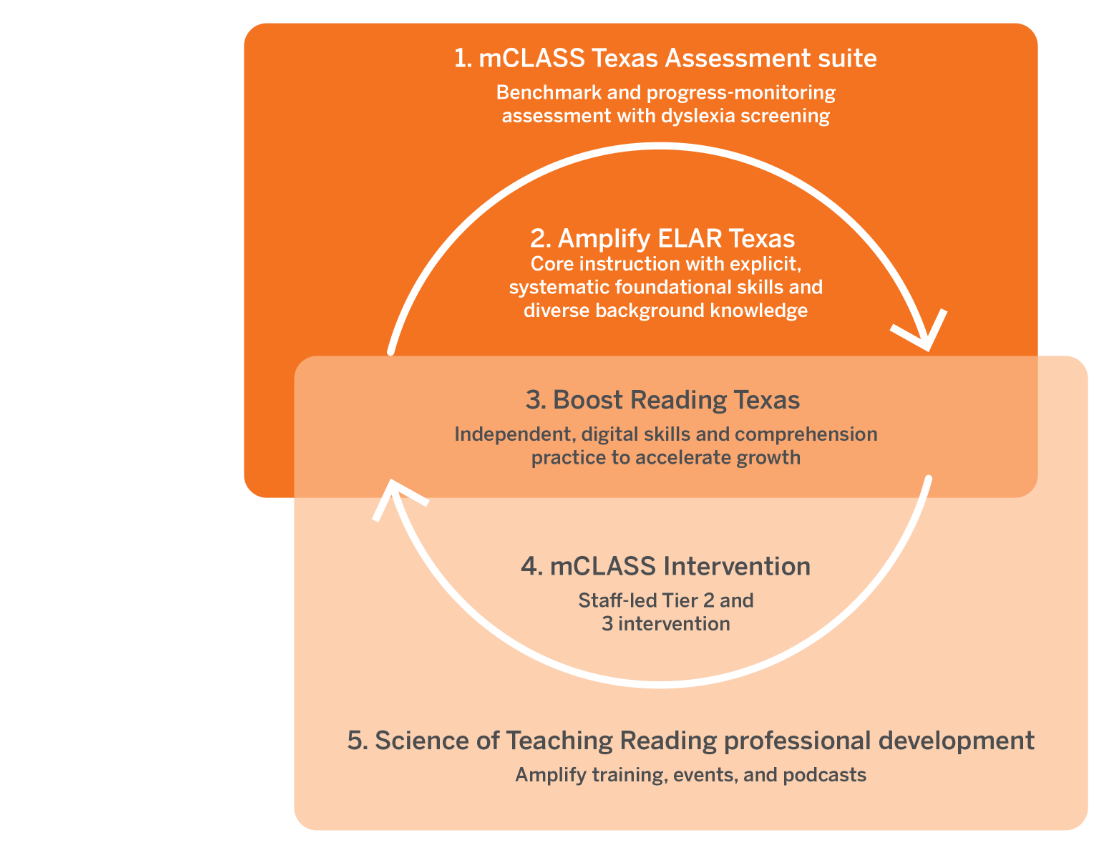 1. mCLASS Texas Assessment suite

Benchmark and progress-monitoring assessment with dyslexia screening

2. Amplify ELAR Texas

Core instruction with explicit, systematic foundational skills and diverse background knowledge

3. Boost Reading Texas

Independent, digital skills and comprehension practice to accelerate growth

4. mCLASS Intervention

Staff-led Tier 2 and 3 intervention

5. Science of Teaching Reading professional development

Amplify training, events, and podcasts